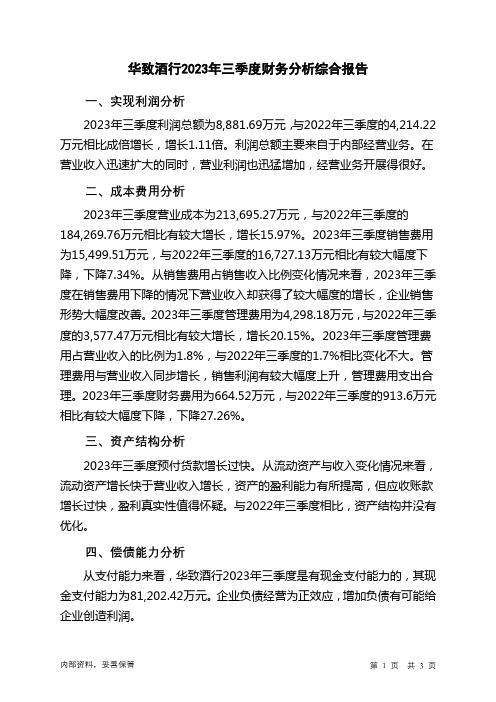 华致酒行2023年三季度财务分析综合报告

一、实现利润分析

2023年三季度利润总额为8,881.69万元，与2022年三季度的4,214.22万元相比成倍增长，增长1.11倍。利润总额主要来自于内部经营业务。在营业收入迅速扩大的同时，营业利润也迅猛增加，经营业务开展得很好。

二、成本费用分析

2023年三季度营业成本为213,695.27万元，与2022年三季度的184,269.76万元相比有较大增长，增长15.97%。2023年三季度销售费用为15,499.51万元，与2022年三季度的16,727.13万元相比有较大幅度下降，下降7.34%。从销售费用占销售收入比例变化情况来看，2023年三季度在销售费用下降的情况下营业收入却获得了较大幅度的增长，企业销售形势大幅度改善。2023年三季度管理费用为4,298.18万元，与2022年三季度的3,577.47万元相比有较大增长，增长20.15%。2023年三季度管理费用占营业收入的比例为1.8%，与2022年三季度的1.7%相比变化不大。管理费用与营业收入同步增长，销售利润有较大幅度上升，管理费用支出合理。2023年三季度财务费用为664.52万元，与2022年三季度的913.6万元相比有较大幅度下降，下降27.26%。

三、资产结构分析

2023年三季度预付货款增长过快。从流动资产与收入变化情况来看，流动资产增长快于营业收入增长，资产的盈利能力有所提高，但应收账款增长过快，盈利真实性值得怀疑。与2022年三季度相比，资产结构并没有优化。

四、偿债能力分析

从支付能力来看，华致酒行2023年三季度是有现金支付能力的，其现金支付能力为81,202.42万元。企业负债经营为正效应，增加负债有可能给企业创造利润。

内部资料，妥善保管

第 1 页 共 3 页